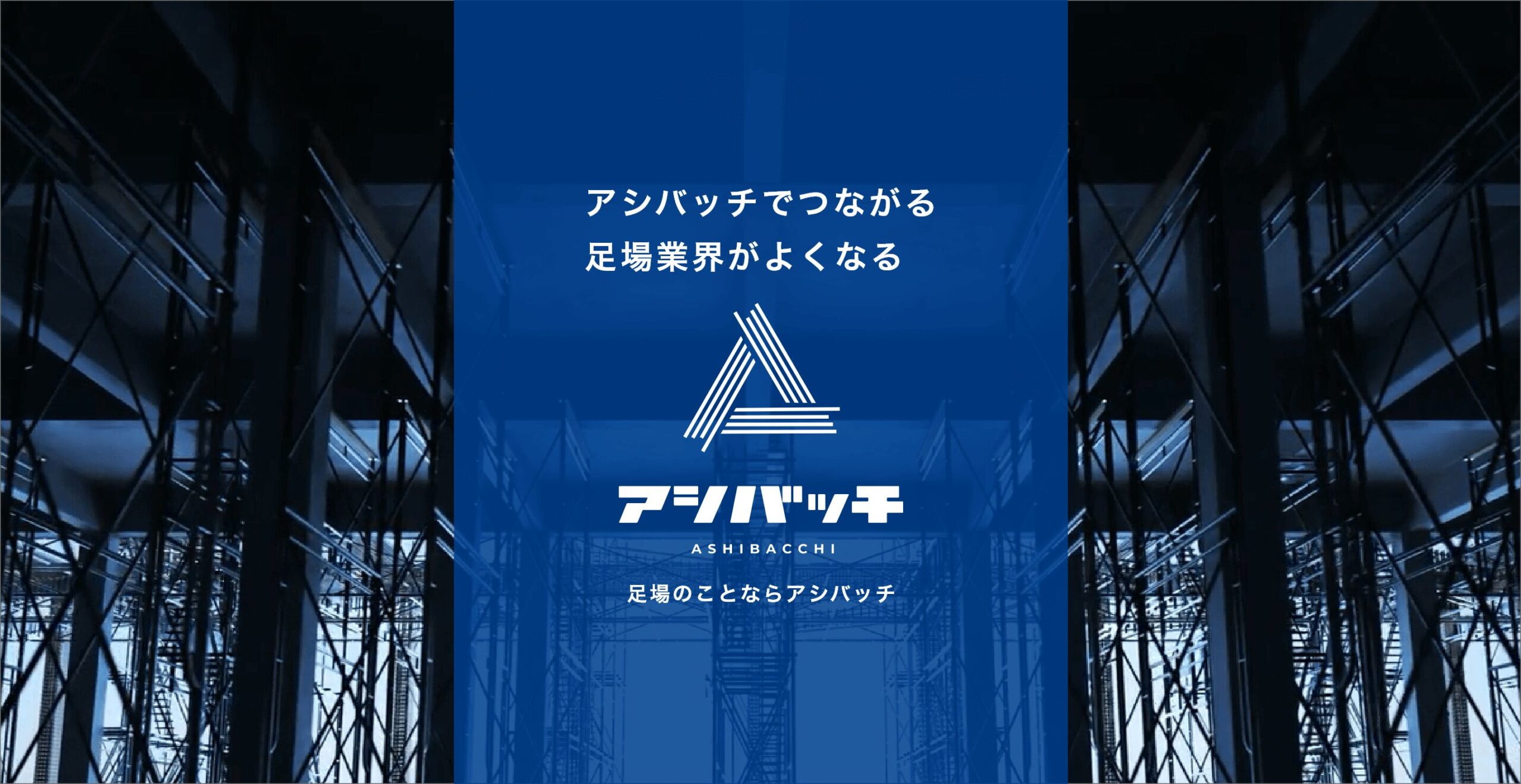 アシバッチでつながる
足場業界がよくなる

アシバッチ
ASHIBACCHI

足場のことならアシバッチ